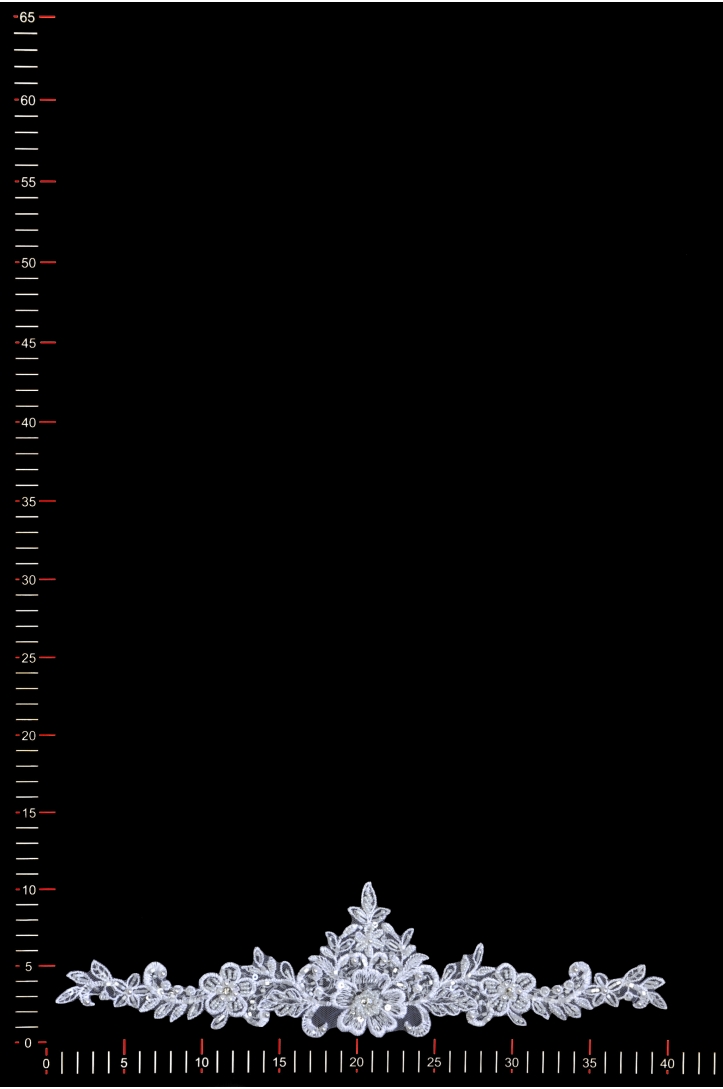 65
60
55
50
45
40
35
30
25
20
15
10
5
0
0
5
10
15
20
25
30
35
40